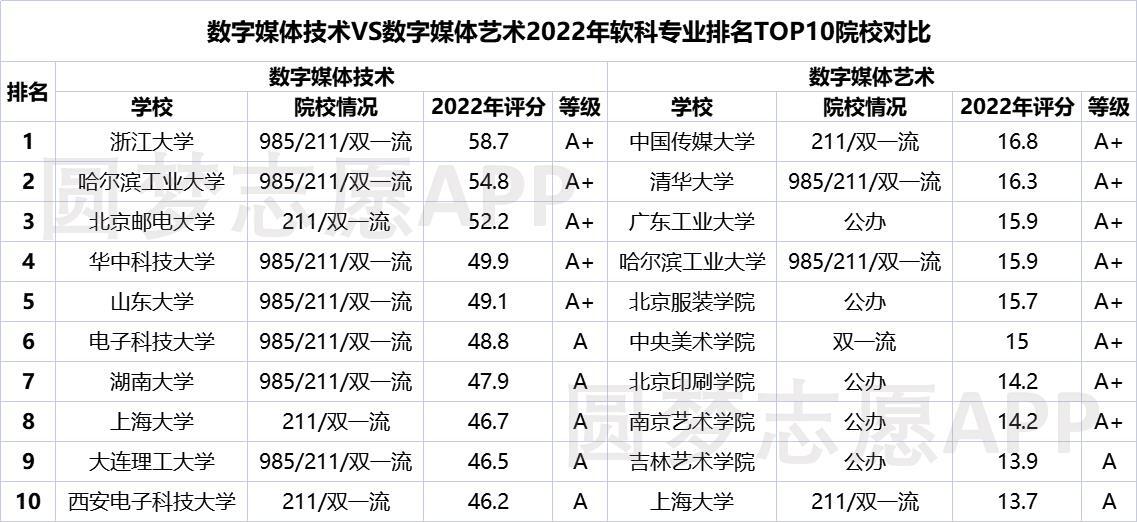 数字媒体技术VS数字媒体艺术2022年软科专业排名TOP10院校对比

| 排名 | 数字媒体技术 | | | | 数字媒体艺术 | | | |
|---|---|---|---|---|---|---|---|---|
| | 学校 | 院校情况 | 2022年评分 | 等级 | 学校 | 院校情况 | 2022年评分 | 等级 |
| 1 | 浙江大学 | 985/211/双一流 | 58.7 | A+ | 中国传媒大学 | 211/双一流 | 16.8 | A+ |
| 2 | 哈尔滨工业大学 | 985/211/双一流 | 54.8 | A+ | 清华大学 | 985/211/双一流 | 16.3 | A+ |
| 3 | 北京邮电大学 | 211/双一流 | 52.2 | A+ | 广东工业大学 | 公办 | 15.9 | A+ |
| 4 | 华中科技大学 | 985/211/双一流 | 49.9 | A+ | 哈尔滨工业大学 | 985/211/双一流 | 15.9 | A+ |
| 5 | 山东大学 | 985/211/双一流 | 49.1 | A+ | 北京服装学院 | 公办 | 15.7 | A+ |
| 6 | 电子科技大学 | 985/211/双一流 | 48.8 | A | 中央美术学院 | 双一流 | 15 | A+ |
| 7 | 湖南大学 | 985/211/双一流 | 47.9 | A | 北京印刷学院 | 公办 | 14.2 | A+ |
| 8 | 上海大学 | 211/双一流 | 46.7 | A | 南京艺术学院 | 公办 | 14.2 | A+ |
| 9 | 大连理工大学 | 985/211/双一流 | 46.5 | A | 吉林艺术学院 | 公办 | 13.9 | A |
| 10 | 西安电子科技大学 | 211/双一流 | 46.2 | A | 上海大学 | 211/双一流 | 13.7 | A |

圆梦志愿APP
圆梦志愿APP